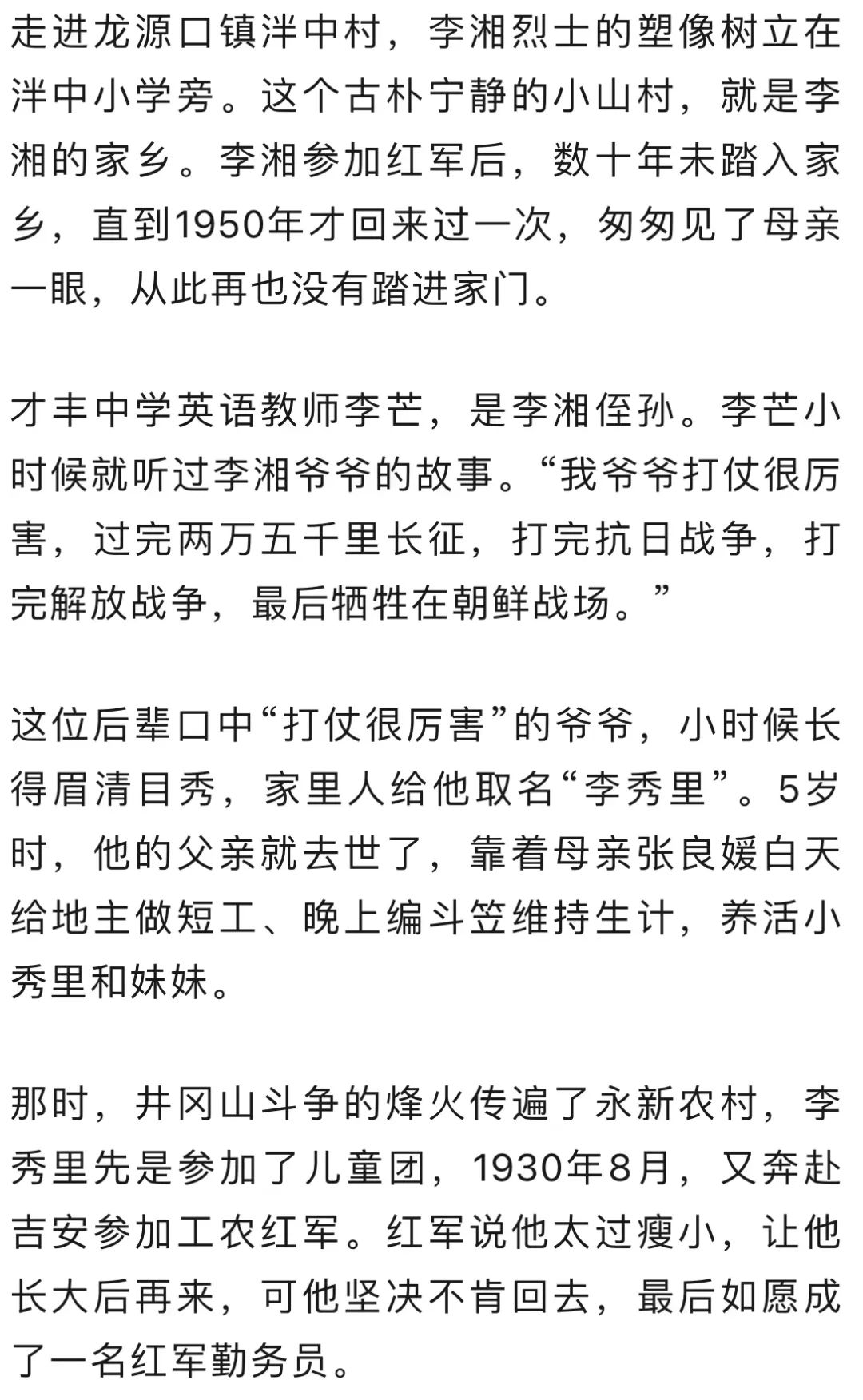 走进龙源口镇泮中村，李湘烈士的塑像树立在泮中小学旁。这个古朴宁静的小山村，就是李湘的家乡。李湘参加红军后，数十年未踏入家乡，直到1950年才回来过一次，匆匆见了母亲一眼，从此再也没有踏进家门。

才丰中学英语教师李芒，是李湘侄孙。李芒小时候就听过李湘爷爷的故事。“我爷爷打仗很厉害，过完两万五千里长征，打完抗日战争，打完解放战争，最后牺牲在朝鲜战场。”

这位后辈口中“打仗很厉害”的爷爷，小时候长得眉清目秀，家里人给他取名“李秀里”。5岁时，他的父亲就去世了，靠着母亲张良媛白天给地主做短工、晚上编斗笠维持生计，养活小秀里和妹妹。

那时，井冈山斗争的烽火传遍了永新农村，李秀里先是参加了儿童团，1930年8月，又奔赴吉安参加工农红军。红军说他太过瘦小，让他长大后再来，可他坚决不肯回去，最后如愿成了一名红军勤务员。